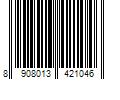 8 908013 421046